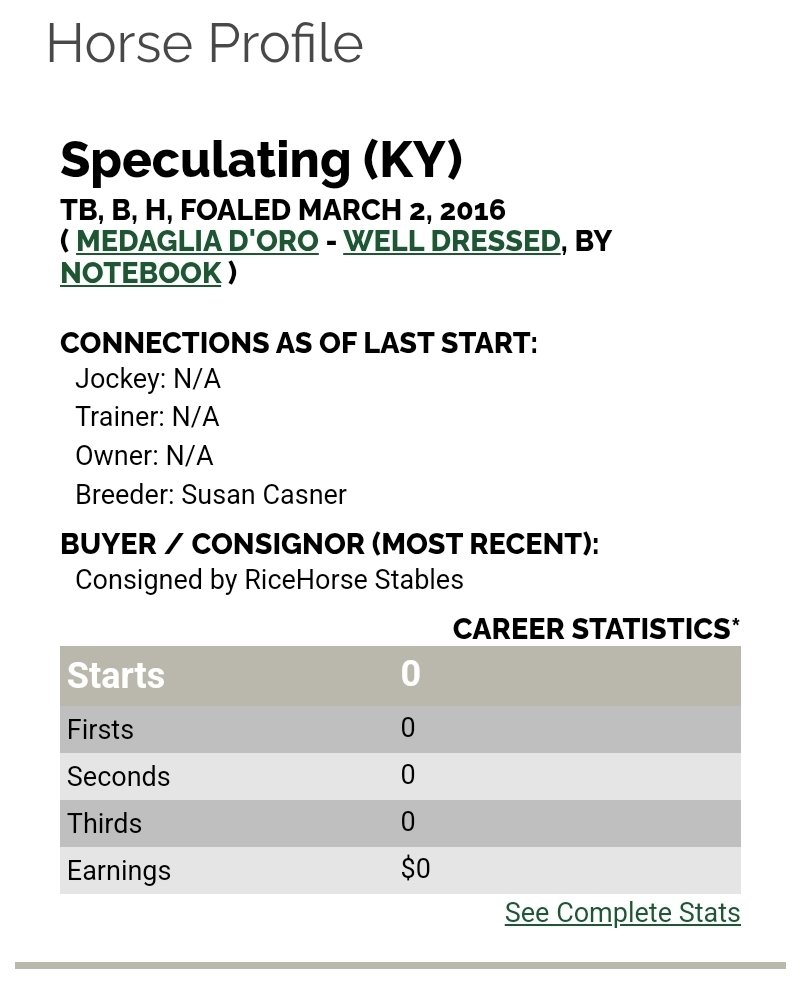 Horse Profile

Speculating (KY)

TB, B, H, FOALED MARCH 2, 2016
( MEDAGLIA D'ORO - WELL DRESSED, BY NOTEBOOK )

CONNECTIONS AS OF LAST START:
Jockey: N/A
Trainer: N/A
Owner: N/A
Breeder: Susan Casner

BUYER / CONSIGNOR (MOST RECENT):
Consigned by RiceHorse Stables

CAREER STATISTICS*

| Starts | 0 |
|---|---|
| Firsts | 0 |
| Seconds | 0 |
| Thirds | 0 |
| Earnings | $0 |

See Complete Stats